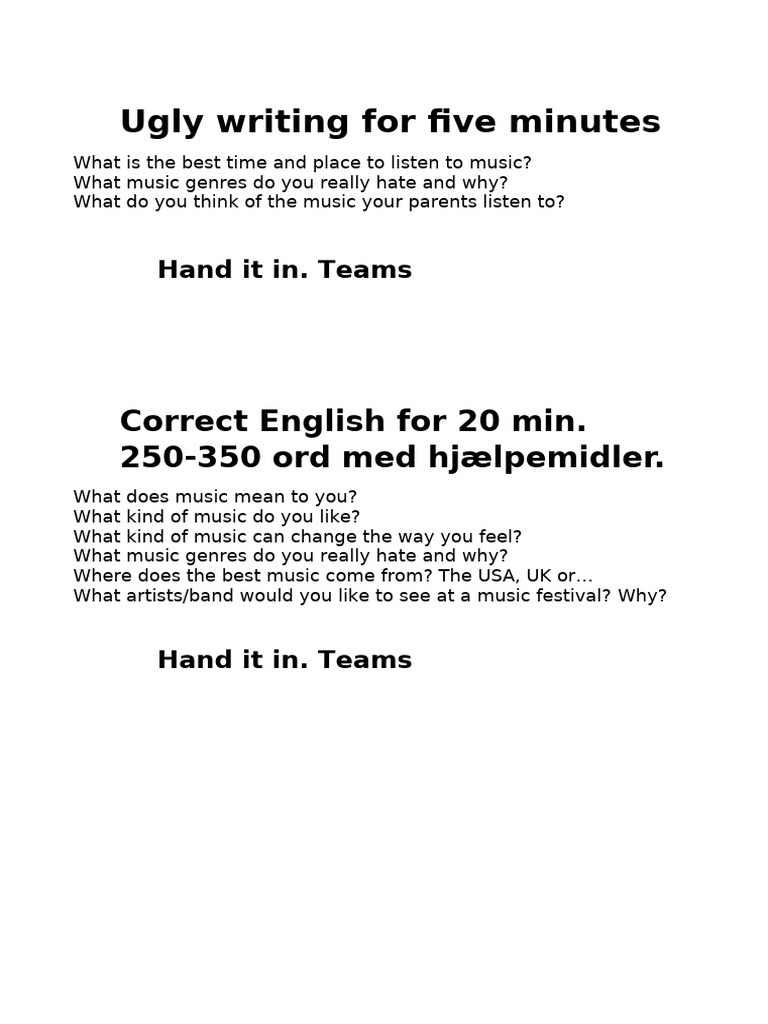 Ugly writing for five minutes

What is the best time and place to listen to music?
What music genres do you really hate and why?
What do you think of the music your parents listen to?

Hand it in. Teams

Correct English for 20 min.
250-350 ord med hjælpemidler.

What does music mean to you?
What kind of music do you like?
What kind of music can change the way you feel?
What music genres do you really hate and why?
Where does the best music come from? The USA, UK or...
What artists/band would you like to see at a music festival? Why?

Hand it in. Teams